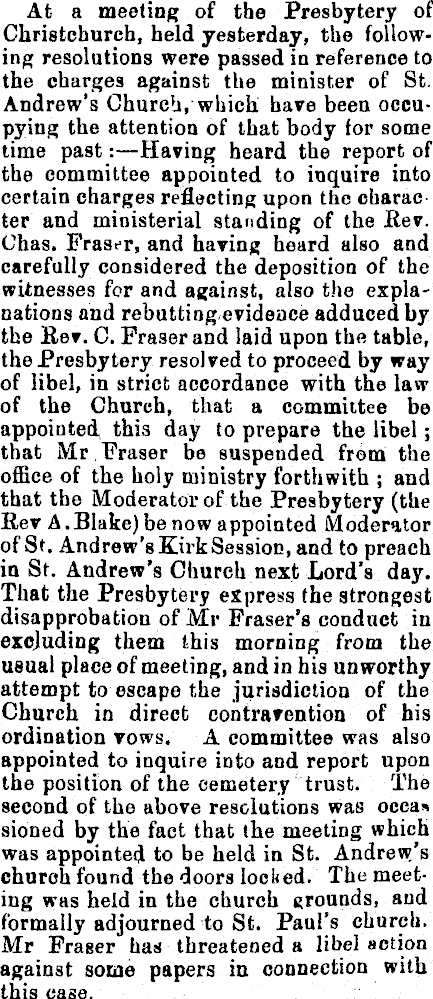 At a meeting of the Presbytery of Christchurch, held yesterday, the following resolutions were passed in reference to the charges against the minister of St. Andrew's Church, which have been occupying the attention of that body for some time past:—Having heard the report of the committee appointed to inquire into certain charges reflecting upon the character and ministerial standing of the Rev. Chas. Fraser, and having heard also and carefully considered the deposition of the witnesses for and against, also the explanations and rebutting evidence adduced by the Rev. C. Fraser and laid upon the table, the Presbytery resolved to proceed by way of libel, in strict accordance with the law of the Church, that a committee be appointed this day to prepare the libel; that Mr Fraser be suspended from the office of the holy ministry forthwith; and that the Moderator of the Presbytery (the Rev A. Blake) be now appointed Moderator of St. Andrew's Kirk Session, and to preach in St. Andrew's Church next Lord's day. That the Presbytery express the strongest disapprobation of Mr Fraser's conduct in excluding them this morning from the usual place of meeting, and in his unworthy attempt to escape the jurisdiction of the Church in direct contravention of his ordination vows. A committee was also appointed to inquire into and report upon the position of the cemetery trust. The second of the above resolutions was occasioned by the fact that the meeting which was appointed to be held in St. Andrew's church found the doors locked. The meeting was held in the church grounds, and formally adjourned to St. Paul's church. Mr Fraser has threatened a libel action against some papers in connection with this case.